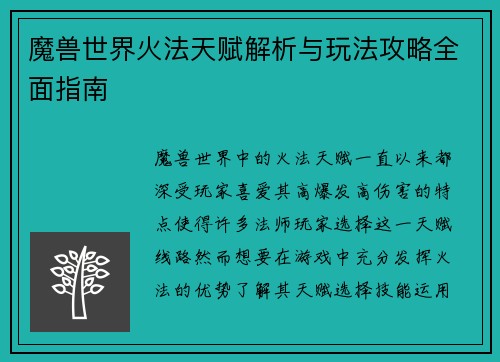 魔兽世界火法天赋解析与玩法攻略全面指南

魔兽世界中的火法天赋一直以来都深受玩家喜爱其高爆发高伤害的特点使得许多法师玩家选择这一天赋线路然而想要在游戏中充分发挥火法的优势了解其天赋选择技能运用